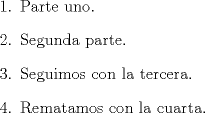 1. Parte uno.

2. Segunda parte.

3. Seguimos con la tercera.

4. Rematamos con la cuarta.